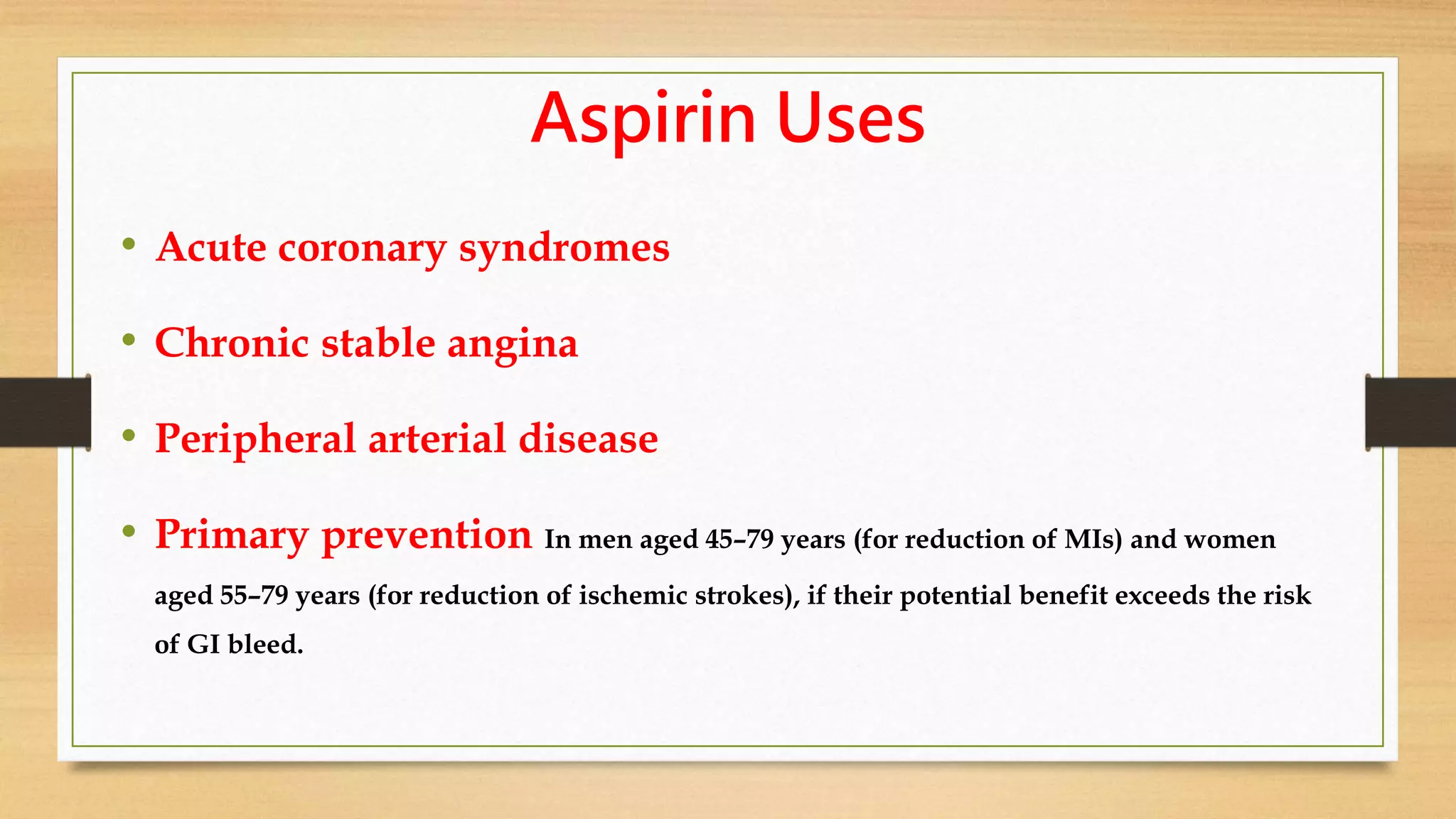 Aspirin Uses

• Acute coronary syndromes

• Chronic stable angina

• Peripheral arterial disease

• Primary prevention In men aged 45–79 years (for reduction of MIs) and women aged 55–79 years (for reduction of ischemic strokes), if their potential benefit exceeds the risk of GI bleed.